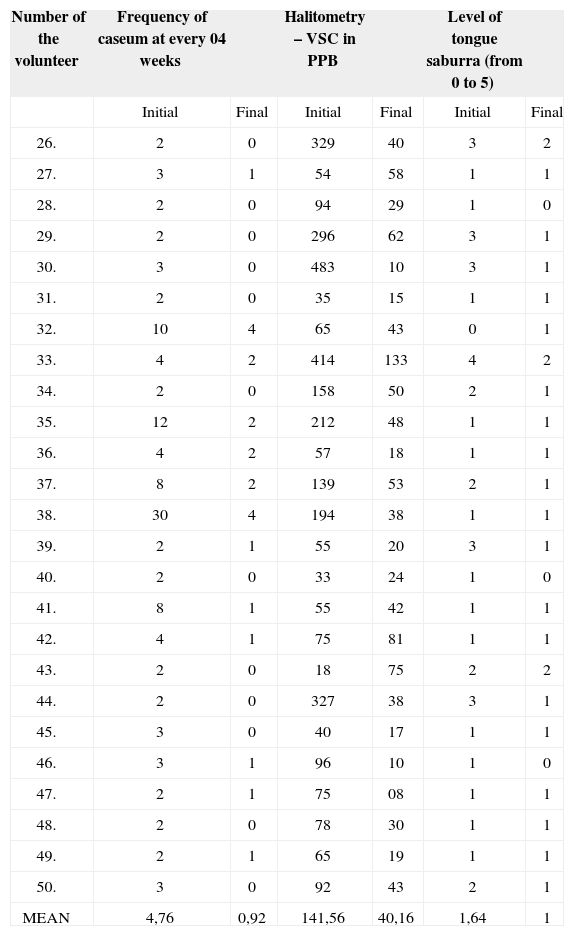 | Number of the volunteer | Frequency of caseum at every 04 weeks | | Halitometry – VSC in PPB | | Level of tongue saburra (from 0 to 5) | |
|---|---|---|---|---|---|---|
| | Initial | Final | Initial | Final | Initial | Final |
| 26. | 2 | 0 | 329 | 40 | 3 | 2 |
| 27. | 3 | 1 | 54 | 58 | 1 | 1 |
| 28. | 2 | 0 | 94 | 29 | 1 | 0 |
| 29. | 2 | 0 | 296 | 62 | 3 | 1 |
| 30. | 3 | 0 | 483 | 10 | 3 | 1 |
| 31. | 2 | 0 | 35 | 15 | 1 | 1 |
| 32. | 10 | 4 | 65 | 43 | 0 | 1 |
| 33. | 4 | 2 | 414 | 133 | 4 | 2 |
| 34. | 2 | 0 | 158 | 50 | 2 | 1 |
| 35. | 12 | 2 | 212 | 48 | 1 | 1 |
| 36. | 4 | 2 | 57 | 18 | 1 | 1 |
| 37. | 8 | 2 | 139 | 53 | 2 | 1 |
| 38. | 30 | 4 | 194 | 38 | 1 | 1 |
| 39. | 2 | 1 | 55 | 20 | 3 | 1 |
| 40. | 2 | 0 | 33 | 24 | 1 | 0 |
| 41. | 8 | 1 | 55 | 42 | 1 | 1 |
| 42. | 4 | 1 | 75 | 81 | 1 | 1 |
| 43. | 2 | 0 | 18 | 75 | 2 | 2 |
| 44. | 2 | 0 | 327 | 38 | 3 | 1 |
| 45. | 3 | 0 | 40 | 17 | 1 | 1 |
| 46. | 3 | 1 | 96 | 10 | 1 | 0 |
| 47. | 2 | 1 | 75 | 08 | 1 | 1 |
| 48. | 2 | 0 | 78 | 30 | 1 | 1 |
| 49. | 2 | 1 | 65 | 19 | 1 | 1 |
| 50. | 3 | 0 | 92 | 43 | 2 | 1 |
| MEAN | 4,76 | 0,92 | 141,56 | 40,16 | 1,64 | 1 |